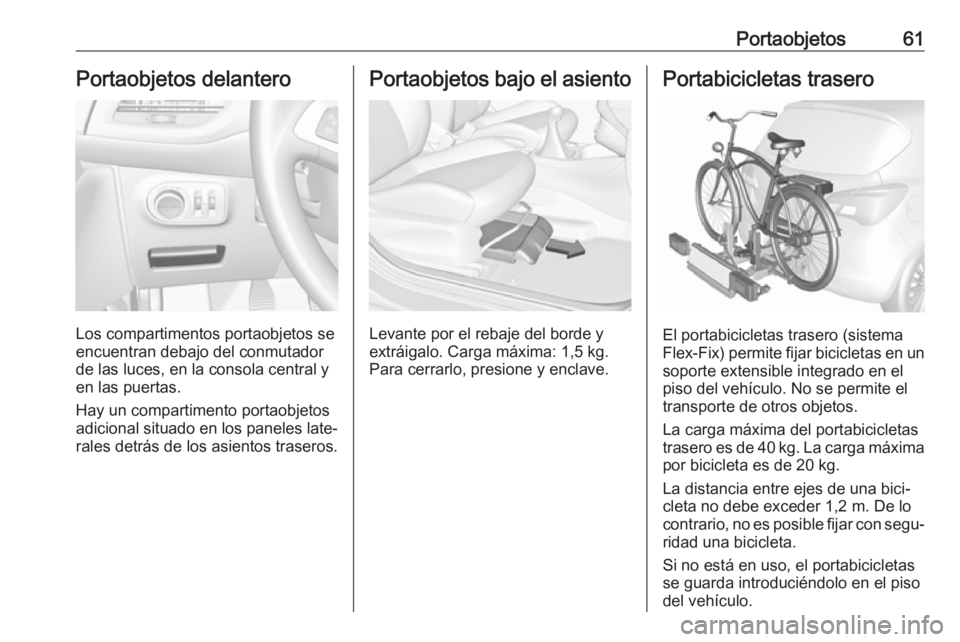 Portaobjetos 61

Portaobjetos delantero

Los compartimentos portaobjetos se encuentran debajo del conmutador de las luces, en la consola central y en las puertas.

Hay un compartimento portaobjetos adicional situado en los paneles laterales detrás de los asientos traseros.

Portaobjetos bajo el asiento

Levante por el rebaje del borde y extráigalo. Carga máxima: 1,5 kg. Para cerrarlo, presione y enclave.

Portabicicletas trasero

El portabicicletas trasero (sistema Flex-Fix) permite fijar bicicletas en un soporte extensible integrado en el piso del vehículo. No se permite el transporte de otros objetos.

La carga máxima del portabicicletas trasero es de 40 kg. La carga máxima por bicicleta es de 20 kg.

La distancia entre ejes de una bicicleta no debe exceder 1,2 m. De lo contrario, no es posible fijar con seguridad una bicicleta.

Si no está en uso, el portabicicletas se guarda introduciéndolo en el piso del vehículo.

carmanualsonline.info